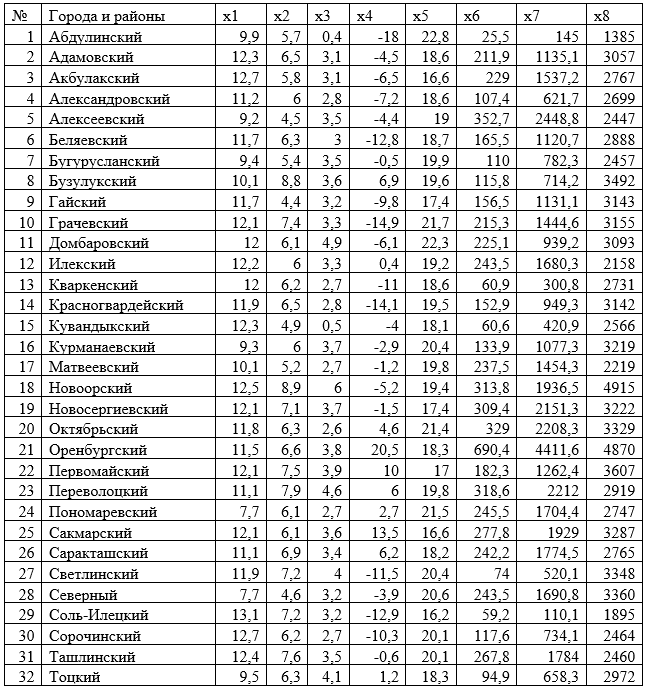 | № | Города и районы | x1 | x2 | x3 | x4 | x5 | x6 | x7 | x8 |
|---|---|---|---|---|---|---|---|---|---|
| 1 | Абдулинский | 9,9 | 5,7 | 0,4 | -18 | 22,8 | 25,5 | 145 | 1385 |
| 2 | Адамовский | 12,3 | 6,5 | 3,1 | -4,5 | 18,6 | 211,9 | 1135,1 | 3057 |
| 3 | Акбулакский | 12,7 | 5,8 | 3,1 | -6,5 | 16,6 | 229 | 1537,2 | 2767 |
| 4 | Александровский | 11,2 | 6 | 2,8 | -7,2 | 18,6 | 107,4 | 621,7 | 2699 |
| 5 | Алексеевский | 9,2 | 4,5 | 3,5 | -4,4 | 19 | 352,7 | 2448,8 | 2447 |
| 6 | Беляевский | 11,7 | 6,3 | 3 | -12,8 | 18,7 | 165,5 | 1120,7 | 2888 |
| 7 | Бугурусланский | 9,4 | 5,4 | 3,5 | -0,5 | 19,9 | 110 | 782,3 | 2457 |
| 8 | Бузулукский | 10,1 | 8,8 | 3,6 | 6,9 | 19,6 | 115,8 | 714,2 | 3492 |
| 9 | Гайский | 11,7 | 4,4 | 3,2 | -9,8 | 17,4 | 156,5 | 1131,1 | 3143 |
| 10 | Грачевский | 12,1 | 7,4 | 3,3 | -14,9 | 21,7 | 215,3 | 1444,6 | 3155 |
| 11 | Домбаровский | 12 | 6,1 | 4,9 | -6,1 | 22,3 | 225,1 | 939,2 | 3093 |
| 12 | Илекский | 12,2 | 6 | 3,3 | 0,4 | 19,2 | 243,5 | 1680,3 | 2158 |
| 13 | Кваркенский | 12 | 6,2 | 2,7 | -11 | 18,6 | 60,9 | 300,8 | 2731 |
| 14 | Красногвардейский | 11,9 | 6,5 | 2,8 | -14,1 | 19,5 | 152,9 | 949,3 | 3142 |
| 15 | Кувандыкский | 12,3 | 4,9 | 0,5 | -4 | 18,1 | 60,6 | 420,9 | 2566 |
| 16 | Курманаевский | 9,3 | 6 | 3,7 | -2,9 | 20,4 | 133,9 | 1077,3 | 3219 |
| 17 | Матвеевский | 10,1 | 5,2 | 2,7 | -1,2 | 19,8 | 237,5 | 1454,3 | 2219 |
| 18 | Новоорский | 12,5 | 8,9 | 6 | -5,2 | 19,4 | 313,8 | 1936,5 | 4915 |
| 19 | Новосергиевский | 12,1 | 7,1 | 3,7 | -1,5 | 17,4 | 309,4 | 2151,3 | 3222 |
| 20 | Октябрьский | 11,8 | 6,3 | 2,6 | 4,6 | 21,4 | 329 | 2208,3 | 3329 |
| 21 | Оренбургский | 11,5 | 6,6 | 3,8 | 20,5 | 18,3 | 690,4 | 4411,6 | 4870 |
| 22 | Первомайский | 12,1 | 7,5 | 3,9 | 10 | 17 | 182,3 | 1262,4 | 3607 |
| 23 | Переволоцкий | 11,1 | 7,9 | 4,6 | 6 | 19,8 | 318,6 | 2212 | 2919 |
| 24 | Пономаревский | 7,7 | 6,1 | 2,7 | 2,7 | 21,5 | 245,5 | 1704,4 | 2747 |
| 25 | Сакмарский | 12,1 | 6,1 | 3,6 | 13,5 | 16,6 | 277,8 | 1929 | 3287 |
| 26 | Саракташский | 11,1 | 6,9 | 3,4 | 6,2 | 18,2 | 242,2 | 1774,5 | 2765 |
| 27 | Светлинский | 11,9 | 7,2 | 4 | -11,5 | 20,4 | 74 | 520,1 | 3348 |
| 28 | Северный | 7,7 | 4,6 | 3,2 | -3,9 | 20,6 | 243,5 | 1690,8 | 3360 |
| 29 | Соль-Илецкий | 13,1 | 7,2 | 3,2 | -12,9 | 16,2 | 59,2 | 110,1 | 1895 |
| 30 | Сорочинский | 12,7 | 6,2 | 2,7 | -10,3 | 20,1 | 117,6 | 734,1 | 2464 |
| 31 | Ташлинский | 12,4 | 7,6 | 3,5 | -0,6 | 20,1 | 267,8 | 1784 | 2460 |
| 32 | Тоцкий | 9,5 | 6,3 | 4,1 | 1,2 | 18,3 | 94,9 | 658,3 | 2972 |